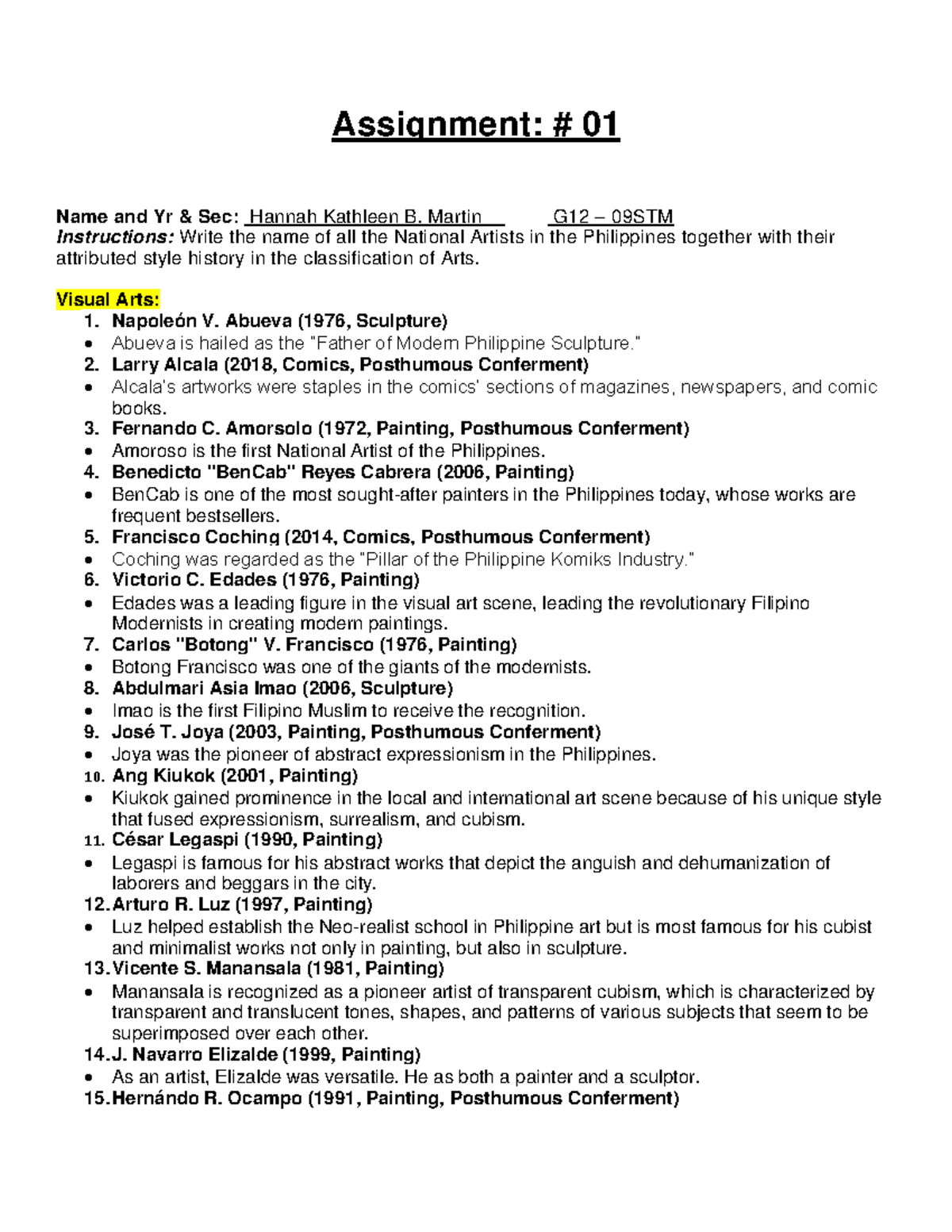 Assignment: # 01

Name and Yr & Sec: Hannah Kathleen B. Martin G12 – 09STM
Instructions: Write the name of all the National Artists in the Philippines together with their attributed style history in the classification of Arts.

Visual Arts:
1. Napoleón V. Abueva (1976, Sculpture)
• Abueva is hailed as the "Father of Modern Philippine Sculpture."
2. Larry Alcala (2018, Comics, Posthumous Conferment)
• Alcala's artworks were staples in the comics' sections of magazines, newspapers, and comic books.
3. Fernando C. Amorsolo (1972, Painting, Posthumous Conferment)
• Amoroso is the first National Artist of the Philippines.
4. Benedicto "BenCab" Reyes Cabrera (2006, Painting)
• BenCab is one of the most sought-after painters in the Philippines today, whose works are frequent bestsellers.
5. Francisco Coching (2014, Comics, Posthumous Conferment)
• Coching was regarded as the "Pillar of the Philippine Komiks Industry."
6. Victorio C. Edades (1976, Painting)
• Edades was a leading figure in the visual art scene, leading the revolutionary Filipino Modernists in creating modern paintings.
7. Carlos "Botong" V. Francisco (1976, Painting)
• Botong Francisco was one of the giants of the modernists.
8. Abdulmari Asia Imao (2006, Sculpture)
• Imao is the first Filipino Muslim to receive the recognition.
9. José T. Joya (2003, Painting, Posthumous Conferment)
• Joya was the pioneer of abstract expressionism in the Philippines.
10. Ang Kiukok (2001, Painting)
• Kiukok gained prominence in the local and international art scene because of his unique style that fused expressionism, surrealism, and cubism.
11. César Legaspi (1990, Painting)
• Legaspi is famous for his abstract works that depict the anguish and dehumanization of laborers and beggars in the city.
12. Arturo R. Luz (1997, Painting)
• Luz helped establish the Neo-realist school in Philippine art but is most famous for his cubist and minimalist works not only in painting, but also in sculpture.
13. Vicente S. Manansala (1981, Painting)
• Manansala is recognized as a pioneer artist of transparent cubism, which is characterized by transparent and translucent tones, shapes, and patterns of various subjects that seem to be superimposed over each other.
14. J. Navarro Elizalde (1999, Painting)
• As an artist, Elizalde was versatile. He as both a painter and a sculptor.
15. Hernándo R. Ocampo (1991, Painting, Posthumous Conferment)